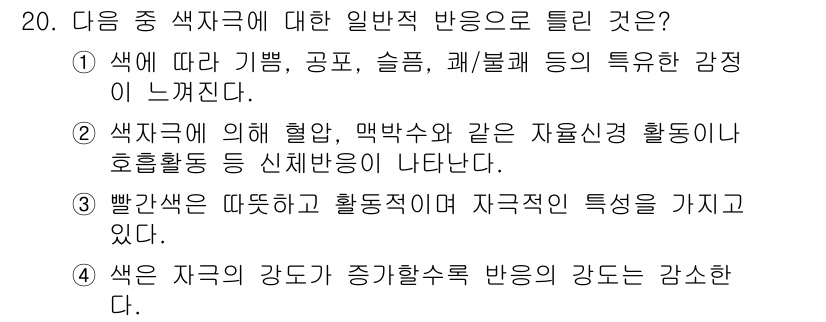 20. 다음 중 색자극에 대한 일반적 반응으로 틀린 것은?

① 색에 따라 기쁨, 공포, 슬픔, 쾌/불쾌 등의 특유한 감정이 느껴진다.

② 색자극에 의해 혈압, 맥박수와 같은 자율신경 활동이나 호흡활동 등 신체반응이 나타난다.

③ 빨간색은 따뜻하고 활동적이며 자극적인 특성을 가지고 있다.

④ 색은 자극의 강도가 증가할수록 반응의 강도는 감소한다.